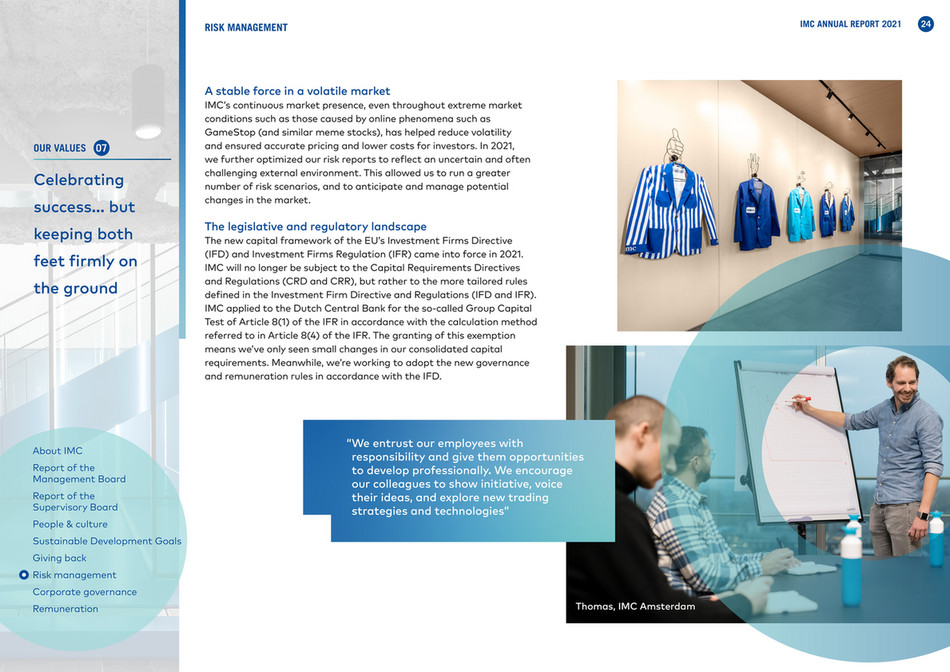 RISK MANAGEMENT

IMC ANNUAL REPORT 2021 24

OUR VALUES 07

Celebrating success... but keeping both feet firmly on the ground

About IMC
Report of the Management Board
Report of the Supervisory Board
People & culture
Sustainable Development Goals
Giving back
Risk management
Corporate governance
Remuneration

A stable force in a volatile market
IMC's continuous market presence, even throughout extreme market conditions such as those caused by online phenomena such as GameStop (and similar meme stocks), has helped reduce volatility and ensured accurate pricing and lower costs for investors. In 2021, we further optimized our risk reports to reflect an uncertain and often challenging external environment. This allowed us to run a greater number of risk scenarios, and to anticipate and manage potential changes in the market.

The legislative and regulatory landscape
The new capital framework of the EU's Investment Firms Directive (IFD) and Investment Firms Regulation (IFR) came into force in 2021. IMC will no longer be subject to the Capital Requirements Directives and Regulations (CRD and CRR), but rather to the more tailored rules defined in the Investment Firm Directive and Regulations (IFD and IFR). IMC applied to the Dutch Central Bank for the so-called Group Capital Test of Article 8(1) of the IFR in accordance with the calculation method referred to in Article 8(4) of the IFR. The granting of this exemption means we've only seen small changes in our consolidated capital requirements. Meanwhile, we're working to adopt the new governance and remuneration rules in accordance with the IFD.

"We entrust our employees with responsibility and give them opportunities to develop professionally. We encourage our colleagues to show initiative, voice their ideas, and explore new trading strategies and technologies"

Thomas, IMC Amsterdam